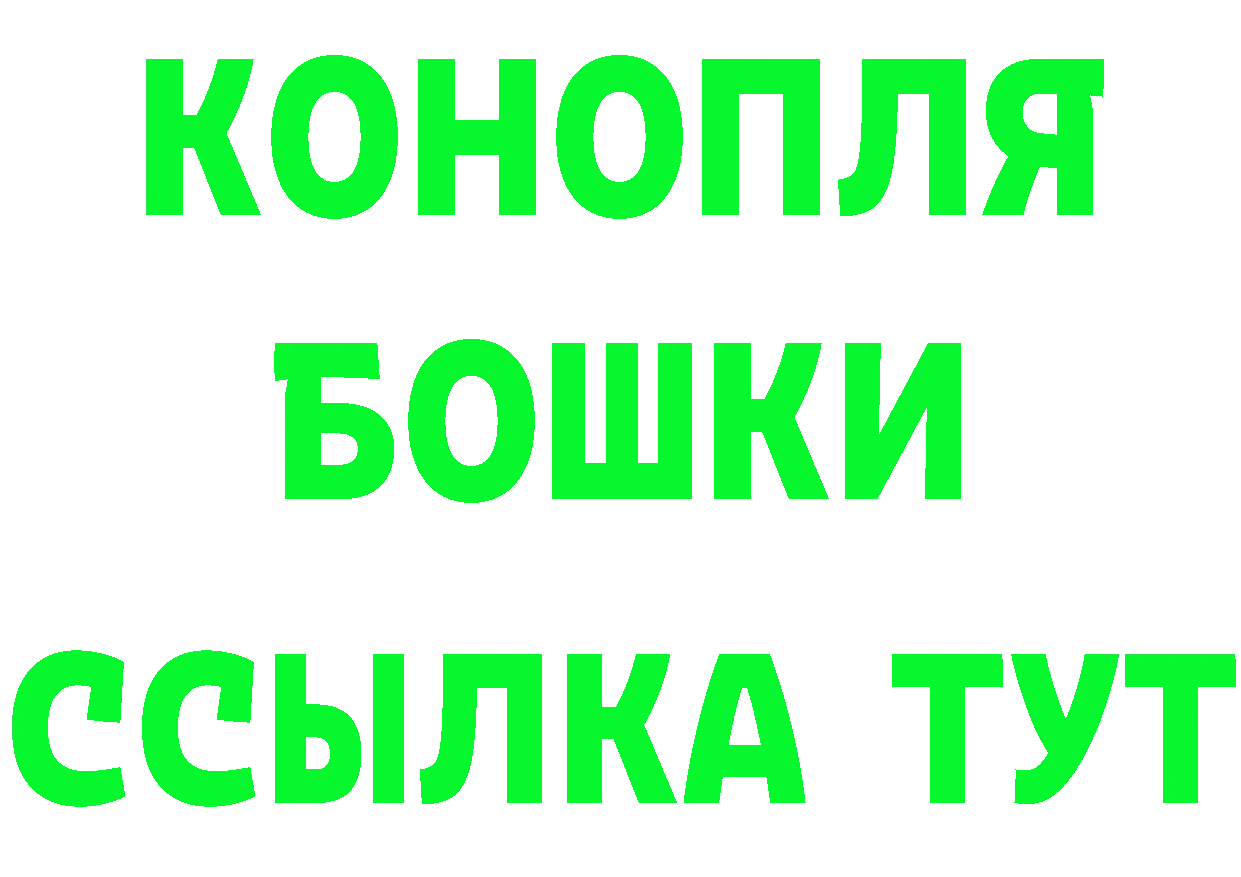 КОНОПЛЯ
БОШКИ
ССЫЛКА ТУТ